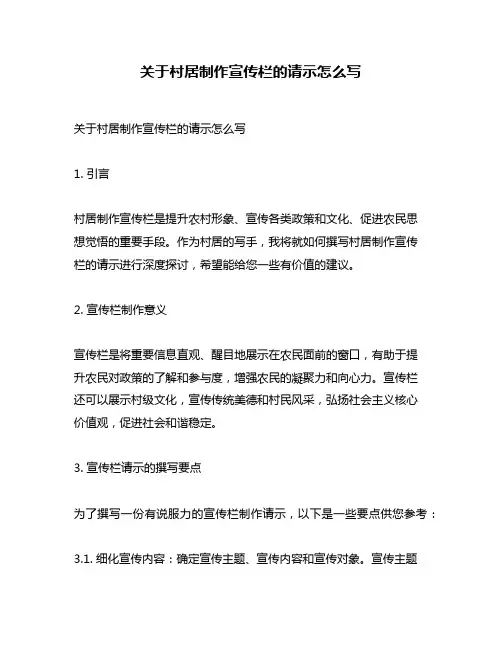 关于村居制作宣传栏的请示怎么写

关于村居制作宣传栏的请示怎么写

1. 引言

村居制作宣传栏是提升农村形象、宣传各类政策和文化、促进农民思想觉悟的重要手段。作为村居的写手，我将就如何撰写村居制作宣传栏的请示进行深度探讨，希望能给您一些有价值的建议。

2. 宣传栏制作意义

宣传栏是将重要信息直观、醒目地展示在农民面前的窗口，有助于提升农民对政策的了解和参与度，增强农民的凝聚力和向心力。宣传栏还可以展示村级文化，宣传传统美德和村民风采，弘扬社会主义核心价值观，促进社会和谐稳定。

3. 宣传栏请示的撰写要点

为了撰写一份有说服力的宣传栏制作请示，以下是一些要点供您参考：

3.1. 细化宣传内容：确定宣传主题、宣传内容和宣传对象。宣传主题